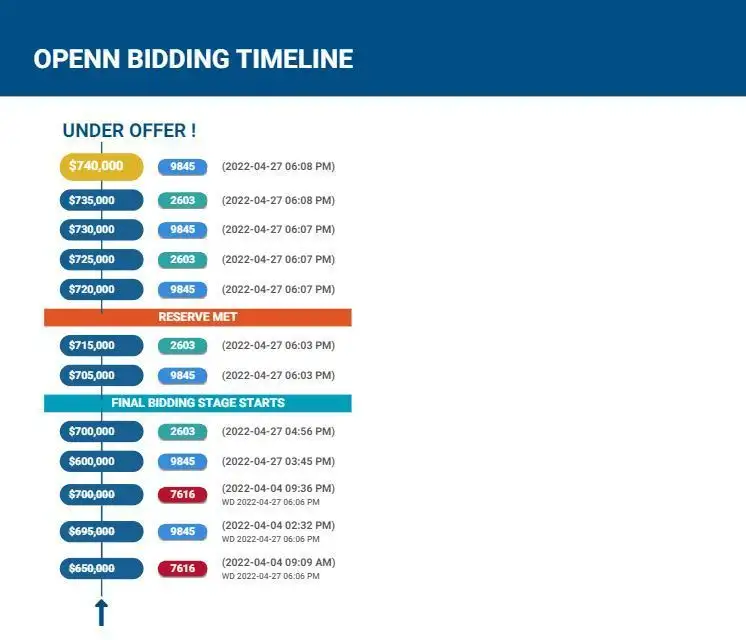 OPENN BIDDING TIMELINE

UNDER OFFER !

$740,000 9845 (2022-04-27 06:08 PM)

$735,000 2603 (2022-04-27 06:08 PM)

$730,000 9845 (2022-04-27 06:07 PM)

$725,000 2603 (2022-04-27 06:07 PM)

$720,000 9845 (2022-04-27 06:07 PM)

RESERVE MET

$715,000 2603 (2022-04-27 06:03 PM)

$705,000 9845 (2022-04-27 06:03 PM)

FINAL BIDDING STAGE STARTS

$700,000 2603 (2022-04-27 04:56 PM)

$600,000 9845 (2022-04-27 03:45 PM)

$700,000 7616 (2022-04-04 09:36 PM)
WD 2022-04-27 06:06 PM

$695,000 9845 (2022-04-04 02:32 PM)
WD 2022-04-27 06:06 PM

$650,000 7616 (2022-04-04 09:09 AM)
WD 2022-04-27 06:06 PM